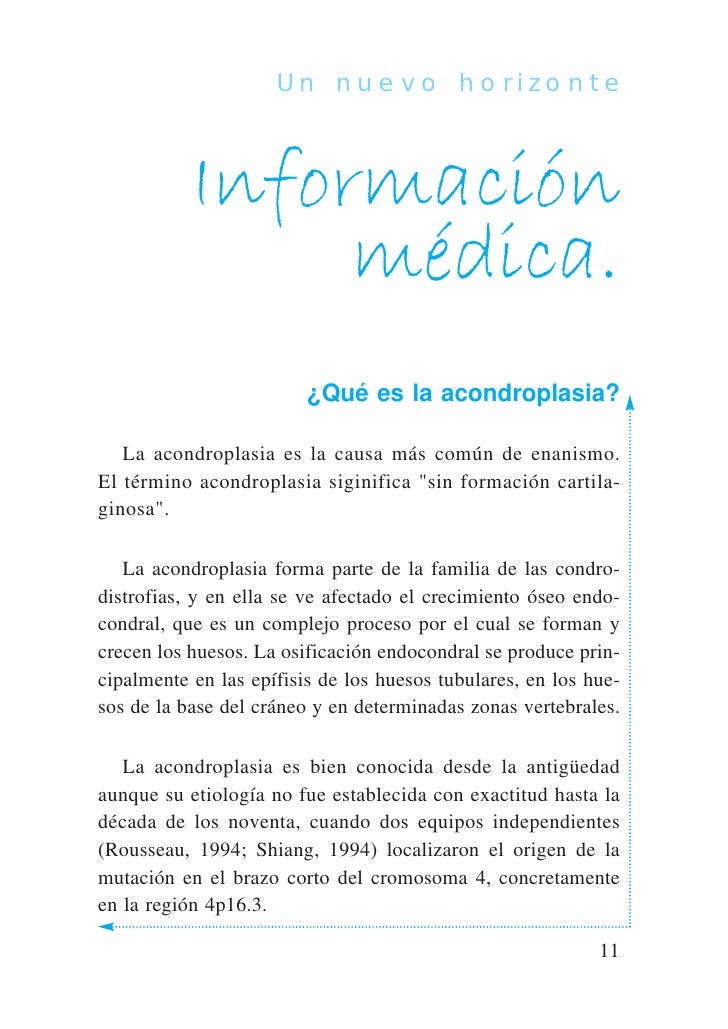 Un nuevo horizonte

Información médica.

¿Qué es la acondroplasia?

La acondroplasia es la causa más común de enanismo. El término acondroplasia siginifica "sin formación cartilaginosa".

La acondroplasia forma parte de la familia de las condrodistrofias, y en ella se ve afectado el crecimiento óseo endocondral, que es un complejo proceso por el cual se forman y crecen los huesos. La osificación endocondral se produce principalmente en las epífisis de los huesos tubulares, en los huesos de la base del cráneo y en determinadas zonas vertebrales.

La acondroplasia es bien conocida desde la antigüedad aunque su etiología no fue establecida con exactitud hasta la década de los noventa, cuando dos equipos independientes (Rousseau, 1994; Shiang, 1994) localizaron el origen de la mutación en el brazo corto del cromosoma 4, concretamente en la región 4p16.3.

11